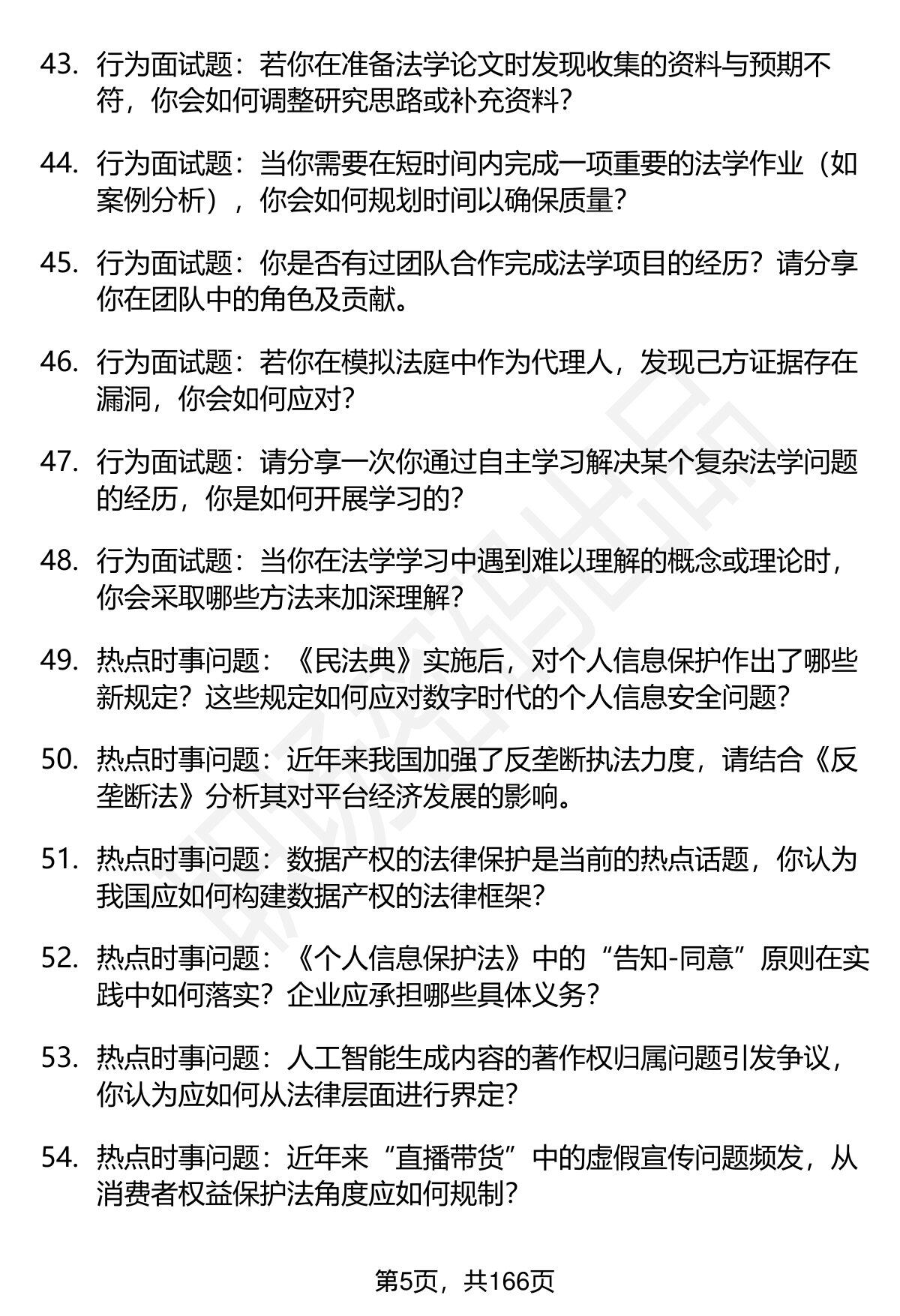 43. 行为面试题：若你在准备法学论文时发现收集的资料与预期不符，你会如何调整研究思路或补充资料？

44. 行为面试题：当你需要在短时间内完成一项重要的法学作业（如案例分析），你会如何规划时间以确保质量？

45. 行为面试题：你是否有过团队合作完成法学项目的经历？请分享你在团队中的角色及贡献。

46. 行为面试题：若你在模拟法庭中作为代理人，发现己方证据存在漏洞，你会如何应对？

47. 行为面试题：请分享一次你通过自主学习解决某个复杂法学问题的经历，你是如何开展学习的？

48. 行为面试题：当你在法学学习中遇到难以理解的概念或理论时，你会采取哪些方法来加深理解？

49. 热点时事问题：《民法典》实施后，对个人信息保护作出了哪些新规定？这些规定如何应对数字时代的个人信息安全问题？

50. 热点时事问题：近年来我国加强了反垄断执法力度，请结合《反垄断法》分析其对平台经济发展的影响。

51. 热点时事问题：数据产权的法律保护是当前的热点话题，你认为我国应如何构建数据产权的法律框架？

52. 热点时事问题：《个人信息保护法》中的“告知-同意”原则在实践中如何落实？企业应承担哪些具体义务？

53. 热点时事问题：人工智能生成内容的著作权归属问题引发争议，你认为应如何从法律层面进行界定？

54. 热点时事问题：近年来“直播带货”中的虚假宣传问题频发，从消费者权益保护法角度应如何规制？

第5页，共166页